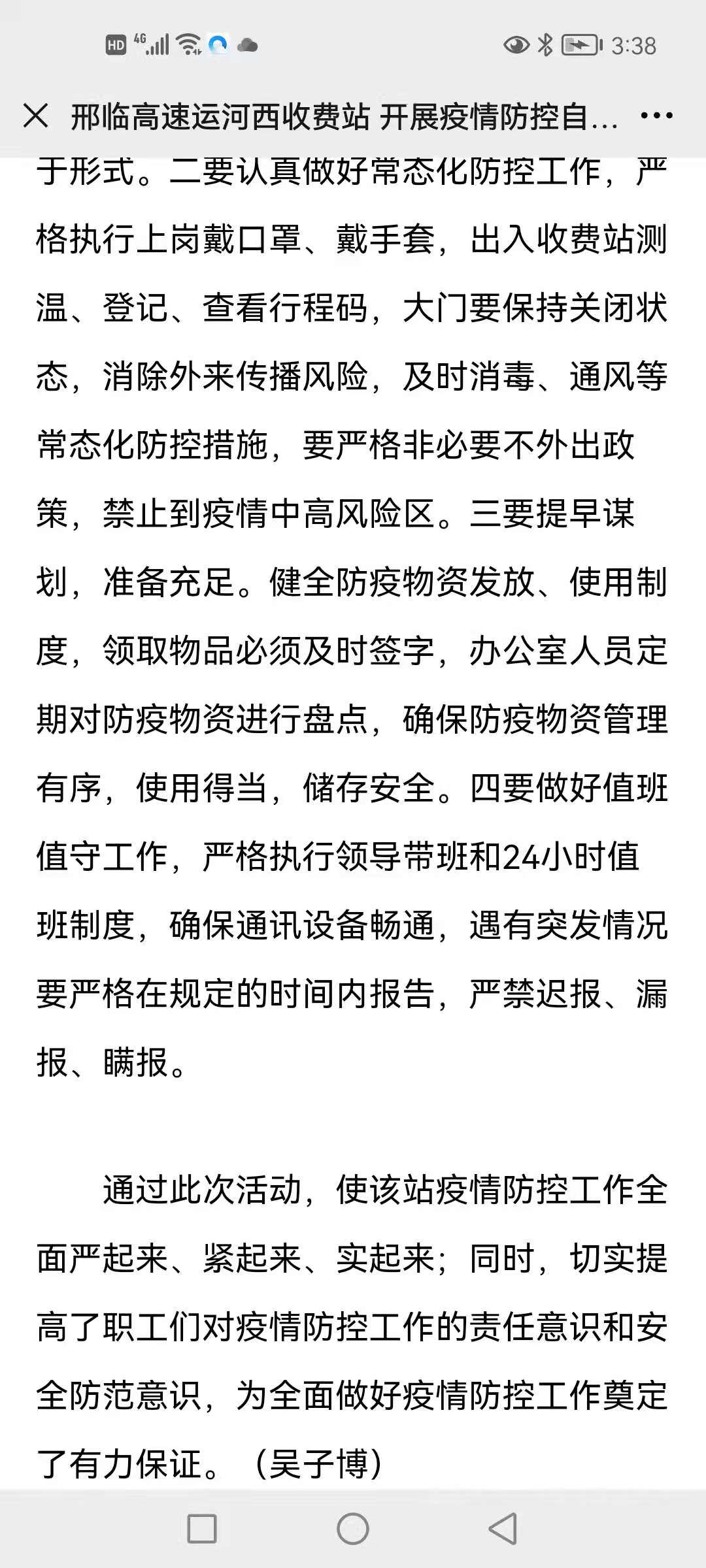 HD 4G 3:38

邢临高速运河西收费站 开展疫情防控自...

于形式。二要认真做好常态化防控工作，严格执行上岗戴口罩、戴手套，出入收费站测温、登记、查看行程码，大门要保持关闭状态，消除外来传播风险，及时消毒、通风等常态化防控措施，要严格非必要不外出政策，禁止到疫情中高风险区。三要提早谋划，准备充足。健全防疫物资发放、使用制度，领取物品必须及时签字，办公室人员定期对防疫物资进行盘点，确保防疫物资管理有序，使用得当，储存安全。四要做好值班值守工作，严格执行领导带班和24小时值班制度，确保通讯设备畅通，遇有突发情况要严格在规定的时间内报告，严禁迟报、漏报、瞒报。

通过此次活动，使该站疫情防控工作全面严起来、紧起来、实起来；同时，切实提高了职工们对疫情防控工作的责任意识和安全防范意识，为全面做好疫情防控工作奠定了有力保证。（吴子博）